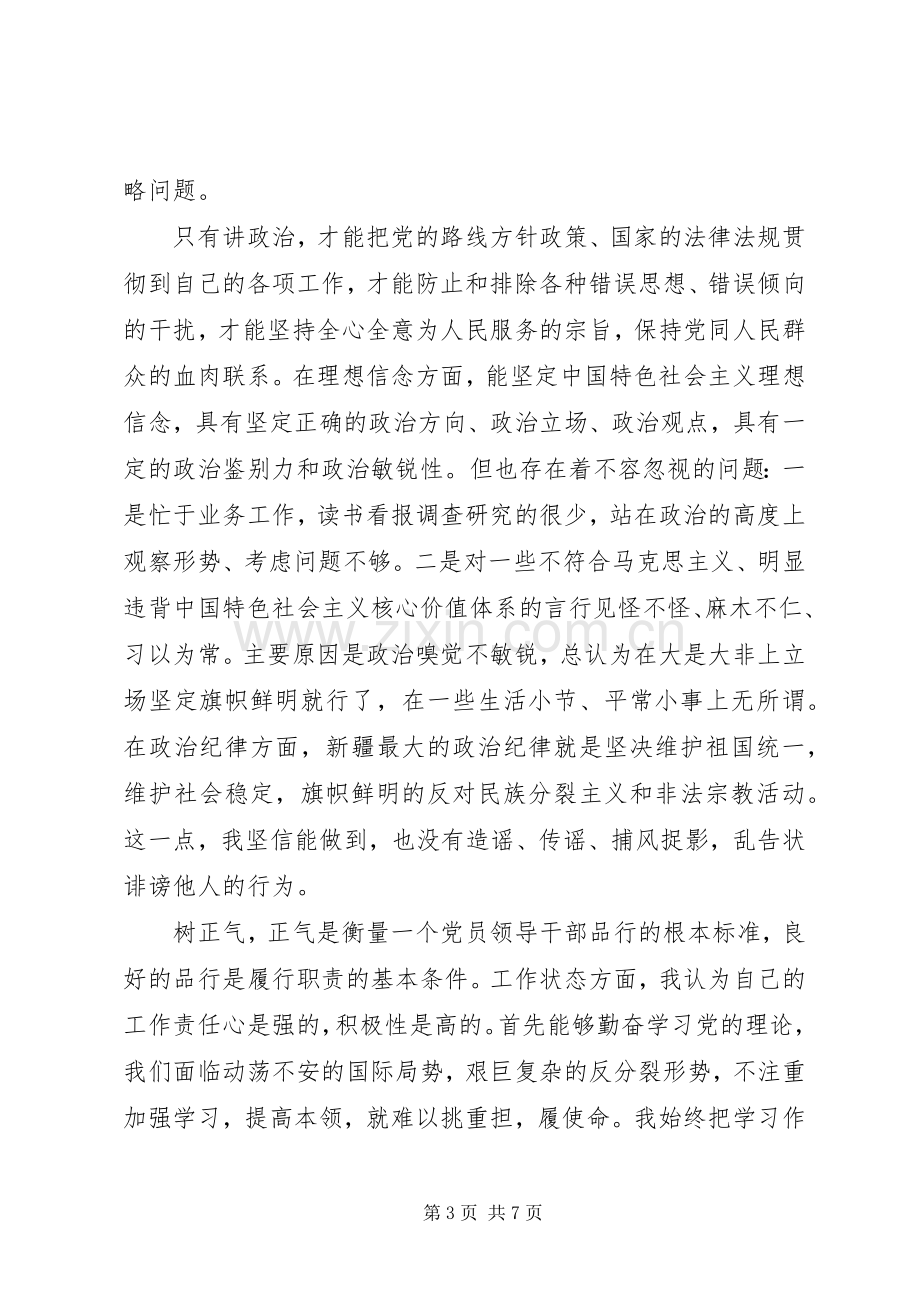 略问题。

只有讲政治，才能把党的路线方针政策、国家的法律法规贯彻到自己的各项工作，才能防止和排除各种错误思想、错误倾向的干扰，才能坚持全心全意为人民服务的宗旨，保持党同人民群众的血肉联系。在理想信念方面，能坚定中国特色社会主义理想信念，具有坚定正确的政治方向、政治立场、政治观点，具有一定的政治鉴别力和政治敏锐性。但也存在着不容忽视的问题：一是忙于业务工作，读书看报调查研究的很少，站在政治的高度上观察形势、考虑问题不够。二是对一些不符合马克思主义、明显违背中国特色社会主义核心价值体系的言行见怪不怪、麻木不仁、习以为常。主要原因是政治嗅觉不敏锐，总认为在大是大非上立场坚定旗帜鲜明就行了，在一些生活小节、平常小事上无所谓。在政治纪律方面，新疆最大的政治纪律就是坚决维护祖国统一，维护社会稳定，旗帜鲜明的反对民族分裂主义和非法宗教活动。这一点，我坚信能做到，也没有造谣、传谣、捕风捉影，乱告状诽谤他人的行为。

树正气，正气是衡量一个党员领导干部品行的根本标准，良好的品行是履行职责的基本条件。工作状态方面，我认为自己的工作责任心是强的，积极性是高的。首先能够勤奋学习党的理论，我们面临动荡不安的国际局势，艰巨复杂的反分裂形势，不注重加强学习，提高本领，就难以挑重担，履使命。我始终把学习作

第3页 共7页

www.zixin.com.cn